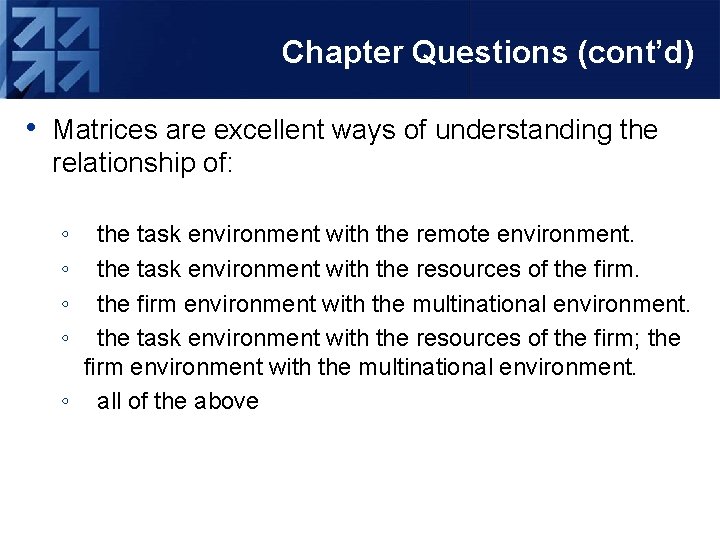 Chapter Questions (cont'd)

• Matrices are excellent ways of understanding the relationship of:

◦ the task environment with the remote environment.
◦ the task environment with the resources of the firm.
◦ the firm environment with the multinational environment.
◦ the task environment with the resources of the firm; the firm environment with the multinational environment.
◦ all of the above